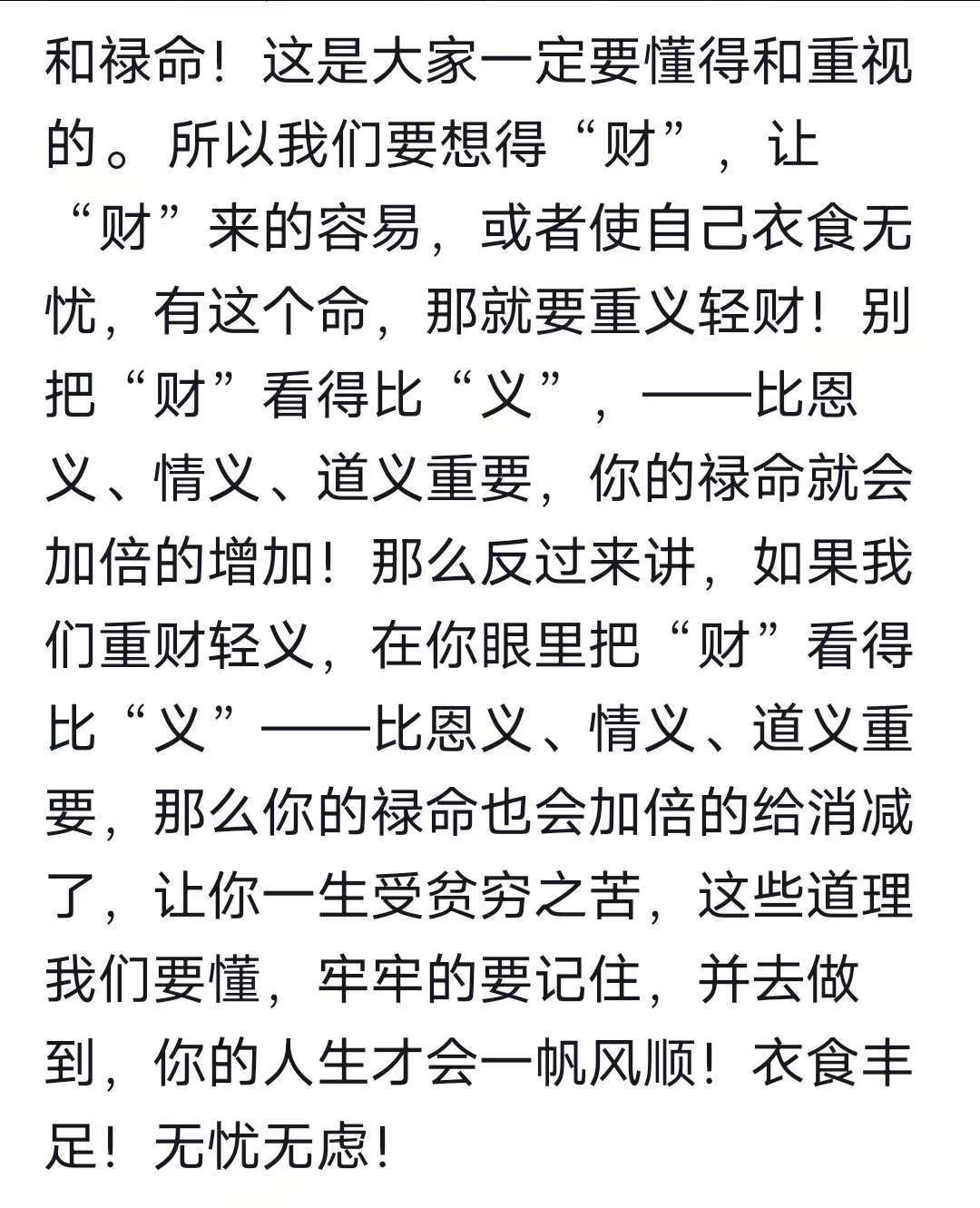 和禄命！这是大家一定要懂得和重视的。所以我们要想得“财”，让“财”来的容易，或者使自己衣食无忧，有这个命，那就要重义轻财！别把“财”看得比“义”，——比恩义、情义、道义重要，你的禄命就会加倍的增加！那么反过来讲，如果我们重财轻义，在你眼里把“财”看得比“义”——比恩义、情义、道义重要，那么你的禄命也会加倍的给消减了，让你一生受贫穷之苦，这些道理我们要懂，牢牢的要记住，并去做到，你的人生才会一帆风顺！衣食丰足！无忧无虑！